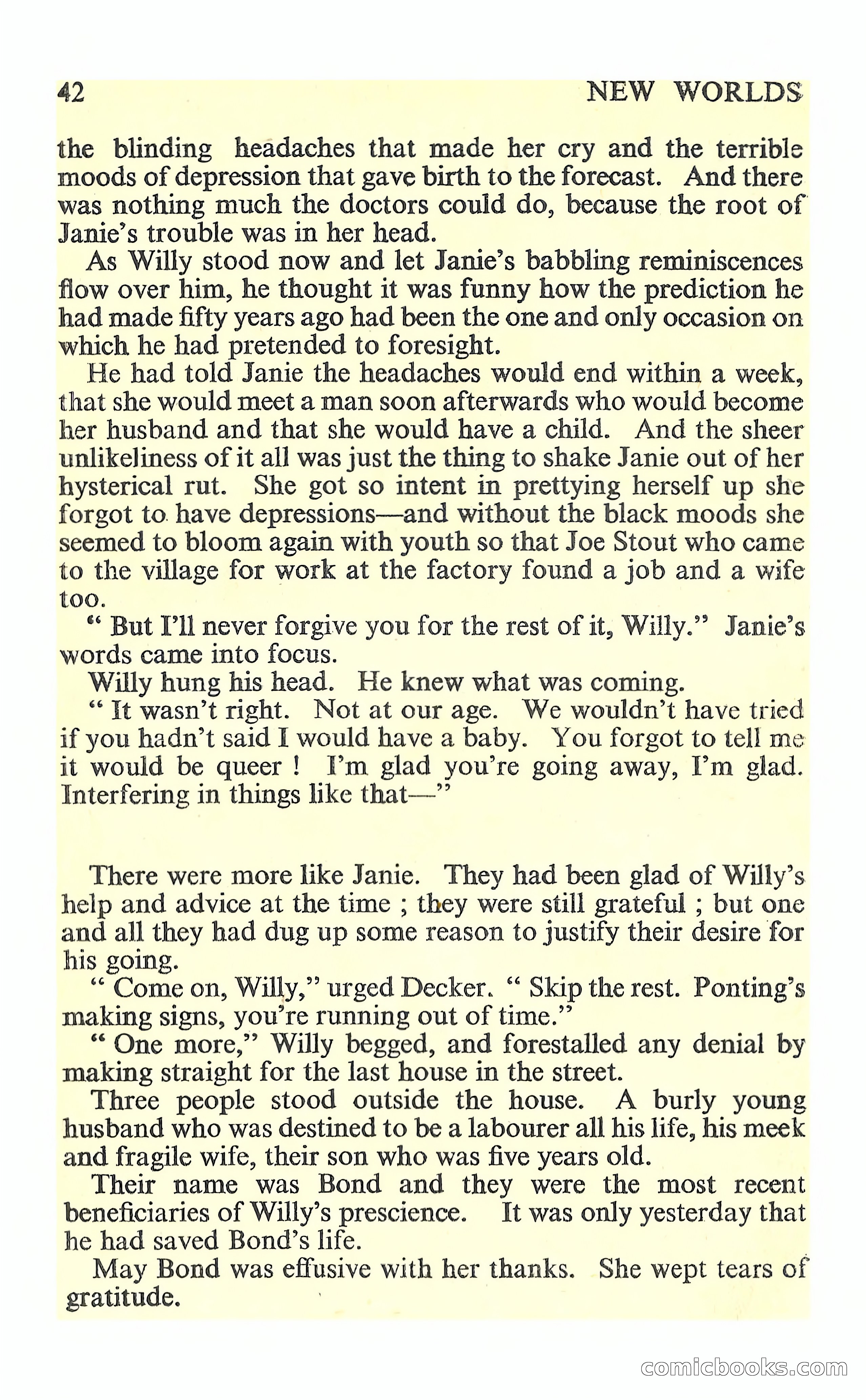 42 NEW WORLDS

the blinding headaches that made her cry and the terrible moods of depression that gave birth to the forecast. And there was nothing much the doctors could do, because the root of Janie's trouble was in her head.

As Willy stood now and let Janie's babbling reminiscences flow over him, he thought it was funny how the prediction he had made fifty years ago had been the one and only occasion on which he had pretended to foresight.

He had told Janie the headaches would end within a week, that she would meet a man soon afterwards who would become her husband and that she would have a child. And the sheer unlikeliness of it all was just the thing to shake Janie out of her hysterical rut. She got so intent in prettying herself up she forgot to have depressions—and without the black moods she seemed to bloom again with youth so that Joe Stout who came to the village for work at the factory found a job and a wife too.

" But I'll never forgive you for the rest of it, Willy." Janie's words came into focus.

Willy hung his head. He knew what was coming.

" It wasn't right. Not at our age. We wouldn't have tried if you hadn't said I would have a baby. You forgot to tell me it would be queer ! I'm glad you're going away, I'm glad. Interfering in things like that—"

There were more like Janie. They had been glad of Willy's help and advice at the time ; they were still grateful ; but one and all they had dug up some reason to justify their desire for his going.

" Come on, Willy," urged Decker. " Skip the rest. Ponting's making signs, you're running out of time."

" One more," Willy begged, and forestalled any denial by making straight for the last house in the street.

Three people stood outside the house. A burly young husband who was destined to be a labourer all his life, his meek and fragile wife, their son who was five years old.

Their name was Bond and they were the most recent beneficiaries of Willy's prescience. It was only yesterday that he had saved Bond's life.

May Bond was effusive with her thanks. She wept tears of gratitude.

comicbooks.com